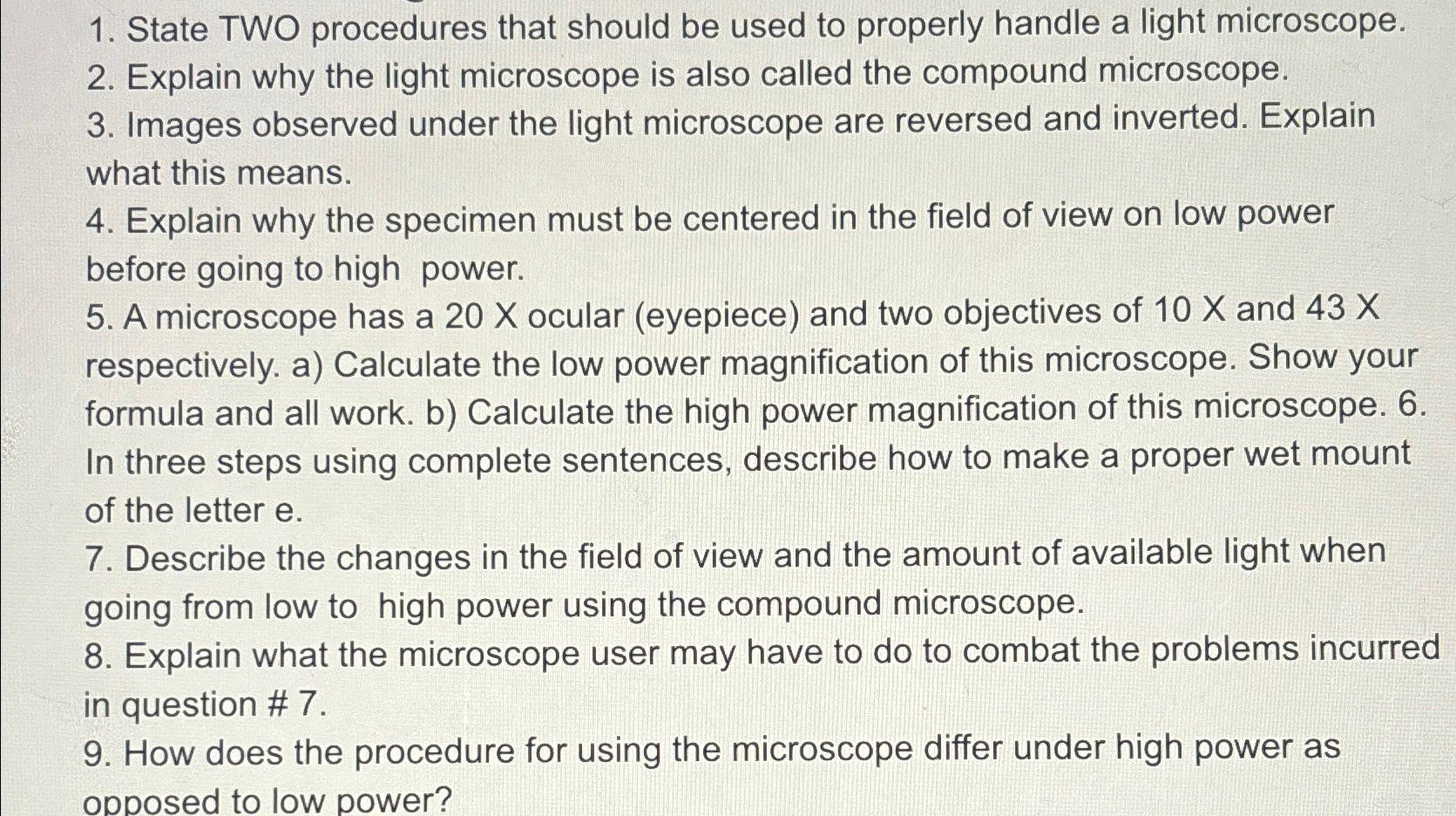 1. State TWO procedures that should be used to properly handle a light microscope.
2. Explain why the light microscope is also called the compound microscope.
3. Images observed under the light microscope are reversed and inverted. Explain what this means.
4. Explain why the specimen must be centered in the field of view on low power before going to high power.
5. A microscope has a 20 X ocular (eyepiece) and two objectives of 10 X and 43 X respectively. a) Calculate the low power magnification of this microscope. Show your formula and all work. b) Calculate the high power magnification of this microscope. 6. In three steps using complete sentences, describe how to make a proper wet mount of the letter e.
7. Describe the changes in the field of view and the amount of available light when going from low to high power using the compound microscope.
8. Explain what the microscope user may have to do to combat the problems incurred in question # 7.
9. How does the procedure for using the microscope differ under high power as opposed to low power?